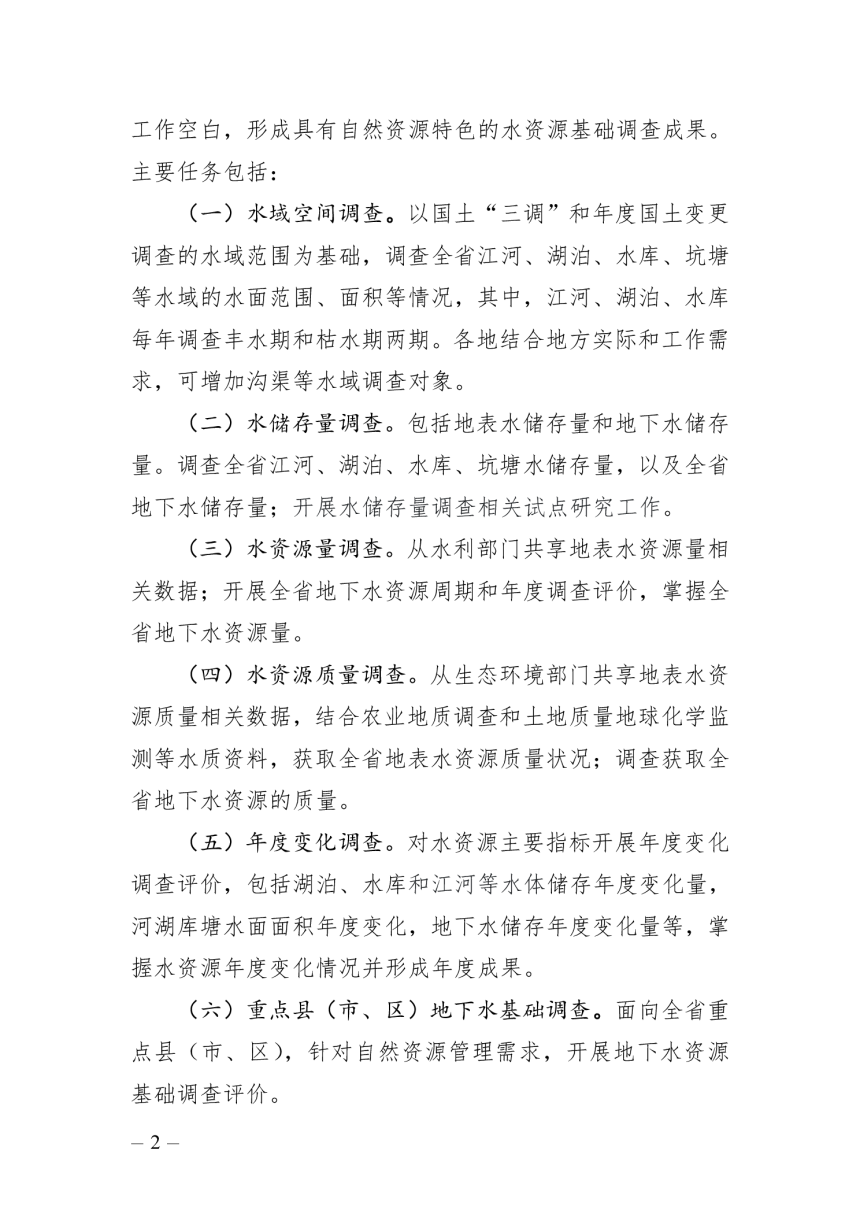 工作空白，形成具有自然资源特色的水资源基础调查成果。主要任务包括：

（一）水域空间调查。以国土“三调”和年度国土变更调查的水域范围为基础，调查全省江河、湖泊、水库、坑塘等水域的水面范围、面积等情况，其中，江河、湖泊、水库每年调查丰水期和枯水期两期。各地结合地方实际和工作需求，可增加沟渠等水域调查对象。

（二）水储存量调查。包括地表水储存量和地下水储存量。调查全省江河、湖泊、水库、坑塘水储存量，以及全省地下水储存量；开展水储存量调查相关试点研究工作。

（三）水资源量调查。从水利部门共享地表水资源量相关数据；开展全省地下水资源周期和年度调查评价，掌握全省地下水资源量。

（四）水资源质量调查。从生态环境部门共享地表水资源质量相关数据，结合农业地质调查和土地质量地球化学监测等水质资料，获取全省地表水资源质量状况；调查获取全省地下水资源的质量。

（五）年度变化调查。对水资源主要指标开展年度变化调查评价，包括湖泊、水库和江河等水体储存年度变化量，河湖库塘水面面积年度变化，地下水储存年度变化量等，掌握水资源年度变化情况并形成年度成果。

（六）重点县（市、区）地下水基础调查。面向全省重点县（市、区），针对自然资源管理需求，开展地下水资源基础调查评价。

– 2 –